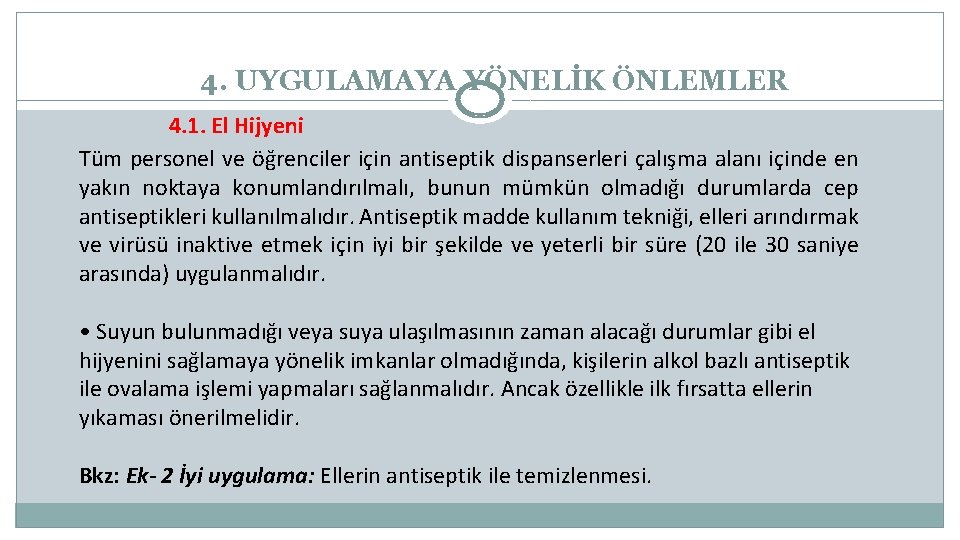 4. UYGULAMAYA YÖNELİK ÖNLEMLER

4.1. El Hijyeni

Tüm personel ve öğrenciler için antiseptik dispanserleri çalışma alanı içinde en yakın noktaya konumlandırılmalı, bunun mümkün olmadığı durumlarda cep antiseptikleri kullanılmalıdır. Antiseptik madde kullanım tekniği, elleri arındırmak ve virüsü inaktive etmek için iyi bir şekilde ve yeterli bir süre (20 ile 30 saniye arasında) uygulanmalıdır.

• Suyun bulunmadığı veya suya ulaşılmasının zaman alacağı durumlar gibi el hijyenini sağlamaya yönelik imkanlar olmadığında, kişilerin alkol bazlı antiseptik ile ovalama işlemi yapmaları sağlanmalıdır. Ancak özellikle ilk fırsatta ellerin yıkaması önerilmelidir.

Bkz: Ek- 2 İyi uygulama: Ellerin antiseptik ile temizlenmesi.